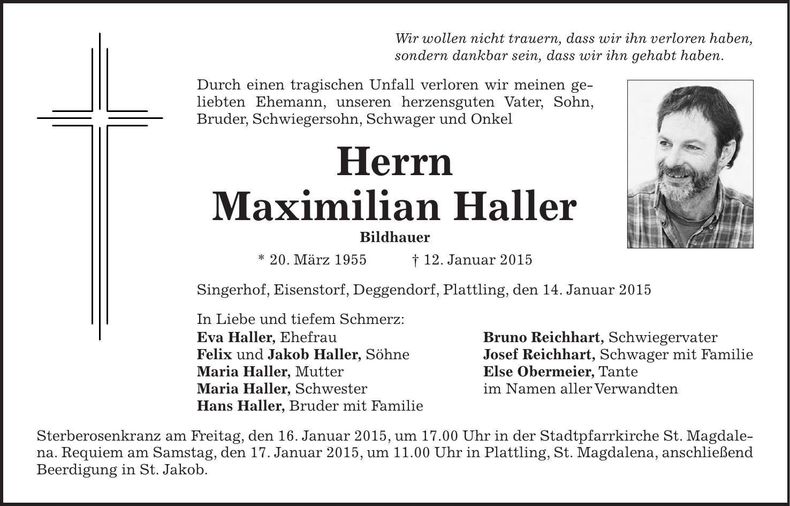 Wir wollen nicht trauern, dass wir ihn verloren haben,
sondern dankbar sein, dass wir ihn gehabt haben.

Durch einen tragischen Unfall verloren wir meinen geliebten Ehemann, unseren herzensguten Vater, Sohn, Bruder, Schwiegersohn, Schwager und Onkel

Herrn
Maximilian Haller

Bildhauer

* 20. März 1955   † 12. Januar 2015

Singerhof, Eisenstorf, Deggendorf, Plattling, den 14. Januar 2015

In Liebe und tiefem Schmerz:
Eva Haller, Ehefrau
Felix und Jakob Haller, Söhne
Maria Haller, Mutter
Maria Haller, Schwester
Hans Haller, Bruder mit Familie

Bruno Reichhart, Schwiegervater
Josef Reichhart, Schwager mit Familie
Else Obermeier, Tante
im Namen aller Verwandten

Sterberosenkranz am Freitag, den 16. Januar 2015, um 17.00 Uhr in der Stadtpfarrkirche St. Magdalena. Requiem am Samstag, den 17. Januar 2015, um 11.00 Uhr in Plattling, St. Magdalena, anschließend Beerdigung in St. Jakob.